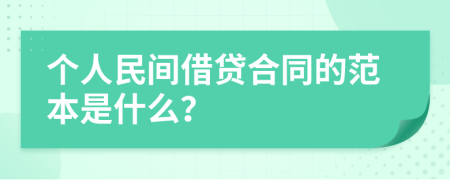 个人民间借贷合同的范本是什么?